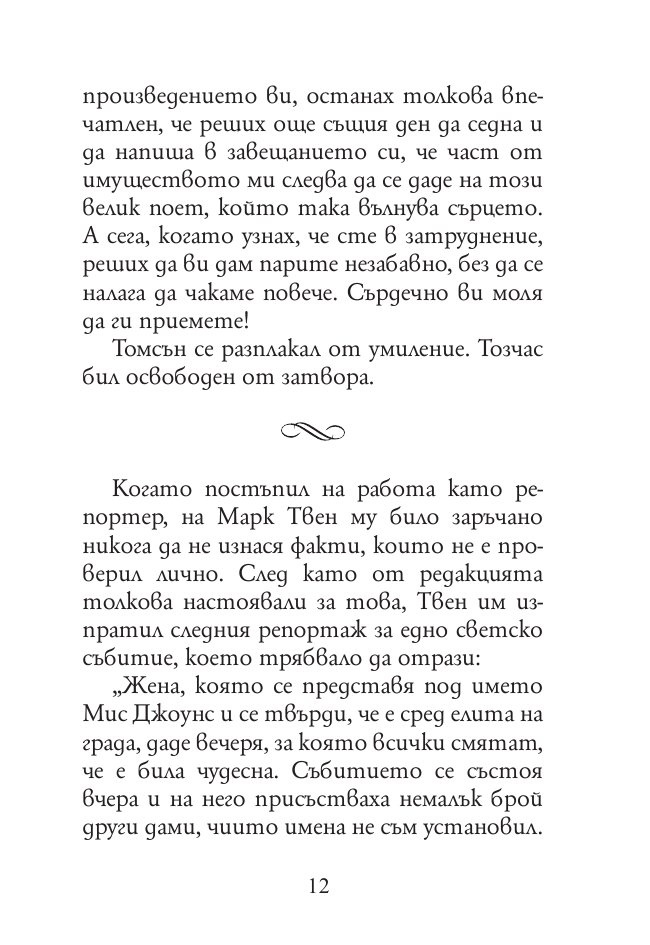 произведението ви, останах толкова впечатлен, че реших още същия ден да седна и да напиша в завещанието си, че част от имуществото ми следва да се даде на този велик поет, който така вълнува сърцето. А сега, когато узнах, че сте в затруднение, реших да ви дам парите незабавно, без да се налага да чакаме повече. Сърдечно ви моля да ги приемете!

Томсън се разплакал от умиление. Тозчас бил освободен от затвора.

Когато постъпил на работа като репортер, на Марк Твен му било заръчано никога да не изнася факти, които не е проверил лично. След като от редакцията толкова настоявали за това, Твен им изпратил следния репортаж за едно светско събитие, което трябвало да отрази:

„Жена, която се представя под името Мис Джоунс и се твърди, че е сред елита на града, даде вечеря, за която всички смятат, че е била чудесна. Събитието се състоя вчера и на него присъстваха немалък брой други дами, чиито имена не съм установил.

12